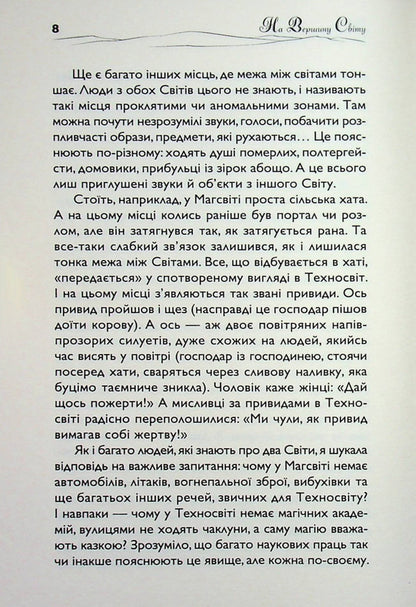 8 На Вершину Світу

Ще є багато інших місць, де межа між світами тоншає. Люди з обох Світів цього не знають, і називають такі місця проклятими чи аномальними зонами. Там можна почути незрозумілі звуки, голоси, побачити розпливчасті образи, предмети, які рухаються… Це пояснюють по-різному: ходять душі померлих, полтергейсти, домовики, прибульці із зірок абощо. А це всього лиш приглушені звуки й об'єкти з іншого Світу.

Стоїть, наприклад, у Магсвіті проста сільська хата. А на цьому місці колись раніше був портал чи розлом, але він затягнувся так, як затягується рана. Та все-таки слабкий зв'язок залишився, як і лишилася тонка межа між Світами. Все, що відбувається в хаті, «передається» у спотвореному вигляді в Техносвіт. І на цьому місці з'являються так звані привиди. Ось привид пройшов і щез (насправді це господар пішов доїти корову). А ось — аж двоє повітряних напівпрозорих силуетів, дуже схожих на людей, якийсь час висять у повітрі (господар із господинею, стоячи посеред хати, сваряться через сливову наливку, яка буцімо таємниче зникла). Чоловік каже жінці: «Дай щось пожерти!» А мисливці за привидами в Техносвіті радісно переполошилися: «Ми чули, як привид вимагав собі жертву!»

Як і багато людей, які знають про два Світи, я шукала відповідь на важливе запитання: чому у Магсвіті немає автомобілів, літаків, вогнепальної зброї, вибухівки та ще багатьох інших речей, звичних для Техносвіту? І навпаки — чому у Техносвіті немає магічних академій, вулицями не ходять чаклуни, а саму магію вважають казкою? Зрозуміло, що багато наукових праць так чи інакше пояснюють це явище, але кожна по-своєму.